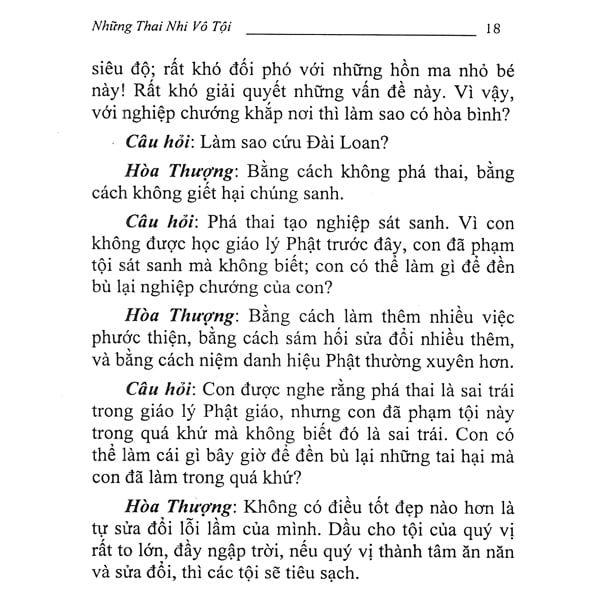 Những Thai Nhi Vô Tội 18

siêu độ; rất khó đối phó với những hồn ma nhỏ bé này! Rất khó giải quyết những vấn đề này. Vì vậy, với nghiệp chướng khắp nơi thì làm sao có hòa bình?

Câu hỏi: Làm sao cứu Đài Loan?

Hòa Thượng: Bằng cách không phá thai, bằng cách không giết hại chúng sanh.

Câu hỏi: Phá thai tạo nghiệp sát sanh. Vì con không được học giáo lý Phật trước đây, con đã phạm tội sát sanh mà không biết; con có thể làm gì để đền bù lại nghiệp chướng của con?

Hòa Thượng: Bằng cách làm thêm nhiều việc phước thiện, bằng cách sám hối sửa đổi nhiều thêm, và bằng cách niệm danh hiệu Phật thường xuyên hơn.

Câu hỏi: Con được nghe rằng phá thai là sai trái trong giáo lý Phật giáo, nhưng con đã phạm tội này trong quá khứ mà không biết đó là sai trái. Con có thể làm cái gì bây giờ để đền bù lại những tai hại mà con đã làm trong quá khứ?

Hòa Thượng: Không có điều tốt đẹp nào hơn là tự sửa đổi lỗi lầm của mình. Dầu cho tội của quý vị rất to lớn, đầy ngập trời, nếu quý vị thành tâm ăn năn và sửa đổi, thì các tội sẽ tiêu sạch.